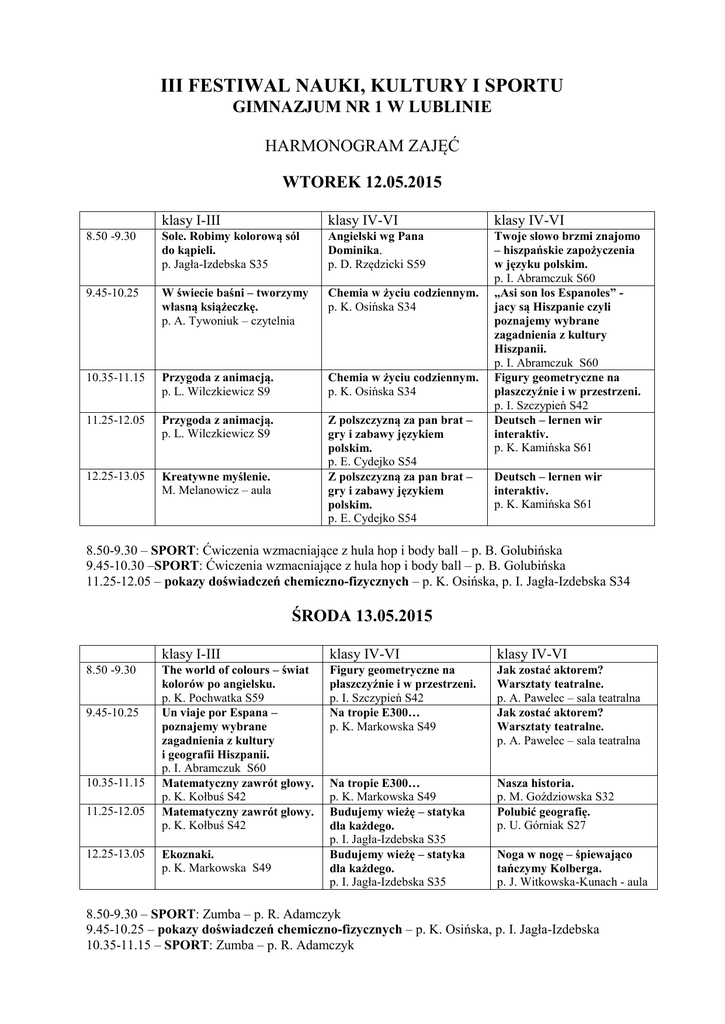 III FESTIWAL NAUKI, KULTURY I SPORTU
GIMNAZJUM NR 1 W LUBLINIE

HARMONOGRAM ZAJĘĆ

WTOREK 12.05.2015

| | klasy I-III | klasy IV-VI | klasy IV-VI |
|---|---|---|---|
| 8.50 -9.30 | Sole. Robimy kolorową sól do kąpieli. p. Jagła-Izdebska S35 | Angielski wg Pana Dominika. p. D. Rzędzicki S59 | Twoje słowo brzmi znajomo – hiszpańskie zapożyczenia w języku polskim. p. I. Abramczuk S60 |
| 9.45-10.25 | W świecie baśni – tworzymy własną książeczkę. p. A. Tywoniuk – czytelnia | Chemia w życiu codziennym. p. K. Osińska S34 | „Asi son los Espanoles" - jacy są Hiszpanie czyli poznajemy wybrane zagadnienia z kultury Hiszpanii. p. I. Abramczuk S60 |
| 10.35-11.15 | Przygoda z animacją. p. L. Wilczkiewicz S9 | Chemia w życiu codziennym. p. K. Osińska S34 | Figury geometryczne na płaszczyźnie i w przestrzeni. p. I. Szczypień S42 |
| 11.25-12.05 | Przygoda z animacją. p. L. Wilczkiewicz S9 | Z polszczyzną za pan brat – gry i zabawy językiem polskim. p. E. Cydejko S54 | Deutsch – lernen wir interaktiv. p. K. Kamińska S61 |
| 12.25-13.05 | Kreatywne myślenie. M. Melanowicz – aula | Z polszczyzną za pan brat – gry i zabawy językiem polskim. p. E. Cydejko S54 | Deutsch – lernen wir interaktiv. p. K. Kamińska S61 |

8.50-9.30 – SPORT: Ćwiczenia wzmacniające z hula hop i body ball – p. B. Golubińska
9.45-10.30 –SPORT: Ćwiczenia wzmacniające z hula hop i body ball – p. B. Golubińska
11.25-12.05 – pokazy doświadczeń chemiczno-fizycznych – p. K. Osińska, p. I. Jagła-Izdebska S34

ŚRODA 13.05.2015

| | klasy I-III | klasy IV-VI | klasy IV-VI |
|---|---|---|---|
| 8.50 -9.30 | The world of colours – świat kolorów po angielsku. p. K. Pochwatka S59 | Figury geometryczne na płaszczyźnie i w przestrzeni. p. I. Szczypień S42 | Jak zostać aktorem? Warsztaty teatralne. p. A. Pawelec – sala teatralna |
| 9.45-10.25 | Un viaje por Espana – poznajemy wybrane zagadnienia z kultury i geografii Hiszpanii. p. I. Abramczuk S60 | Na tropie E300… p. K. Markowska S49 | Jak zostać aktorem? Warsztaty teatralne. p. A. Pawelec – sala teatralna |
| 10.35-11.15 | Matematyczny zawrót głowy. p. K. Kołbuś S42 | Na tropie E300… p. K. Markowska S49 | Nasza historia. p. M. Goździowska S32 |
| 11.25-12.05 | Matematyczny zawrót głowy. p. K. Kołbuś S42 | Budujemy wieżę – statyka dla każdego. p. I. Jagła-Izdebska S35 | Polubić geografię. p. U. Górniak S27 |
| 12.25-13.05 | Ekoznaki. p. K. Markowska S49 | Budujemy wieżę – statyka dla każdego. p. I. Jagła-Izdebska S35 | Noga w nogę – śpiewająco tańczymy Kolberga. p. J. Witkowska-Kunach - aula |

8.50-9.30 – SPORT: Zumba – p. R. Adamczyk
9.45-10.25 – pokazy doświadczeń chemiczno-fizycznych – p. K. Osińska, p. I. Jagła-Izdebska
10.35-11.15 – SPORT: Zumba – p. R. Adamczyk